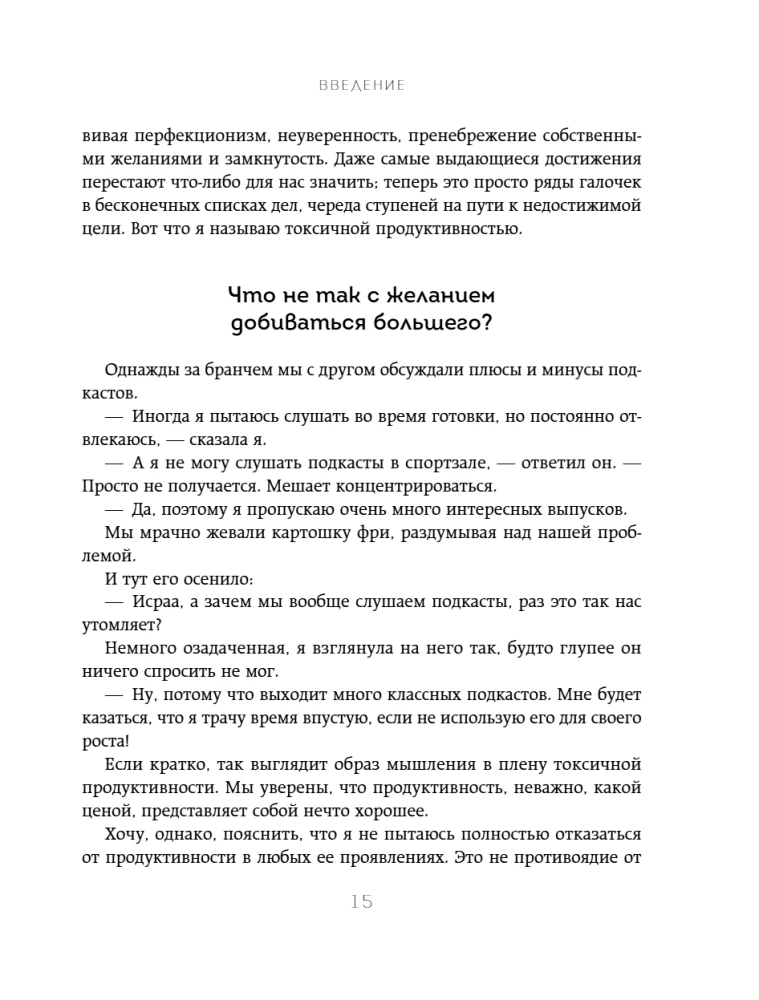 ВВЕДЕНИЕ

вивая перфекционизм, неуверенность, пренебрежение собственными желаниями и замкнутость. Даже самые выдающиеся достижения перестают что-либо для нас значить; теперь это просто ряды галочек в бесконечных списках дел, череда ступеней на пути к недостижимой цели. Вот что я называю токсичной продуктивностью.

Что не так с желанием добиваться большего?

Однажды за бранчем мы с другом обсуждали плюсы и минусы подкастов.

— Иногда я пытаюсь слушать во время готовки, но постоянно отвлекаюсь, — сказала я.

— А я не могу слушать подкасты в спортзале, — ответил он. — Просто не получается. Мешает концентрироваться.

— Да, поэтому я пропускаю очень много интересных выпусков.

Мы мрачно жевали картошку фри, раздумывая над нашей проблемой.

И тут его осенило:

— Исраа, а зачем мы вообще слушаем подкасты, раз это так нас утомляет?

Немного озадаченная, я взглянула на него так, будто глупее он ничего спросить не мог.

— Ну, потому что выходит много классных подкастов. Мне будет казаться, что я трачу время впустую, если не использую его для своего роста!

Если кратко, так выглядит образ мышления в плену токсичной продуктивности. Мы уверены, что продуктивность, неважно, какой ценой, представляет собой нечто хорошее.

Хочу, однако, пояснить, что я не пытаюсь полностью отказаться от продуктивности в любых ее проявлениях. Это не противоядие от

15